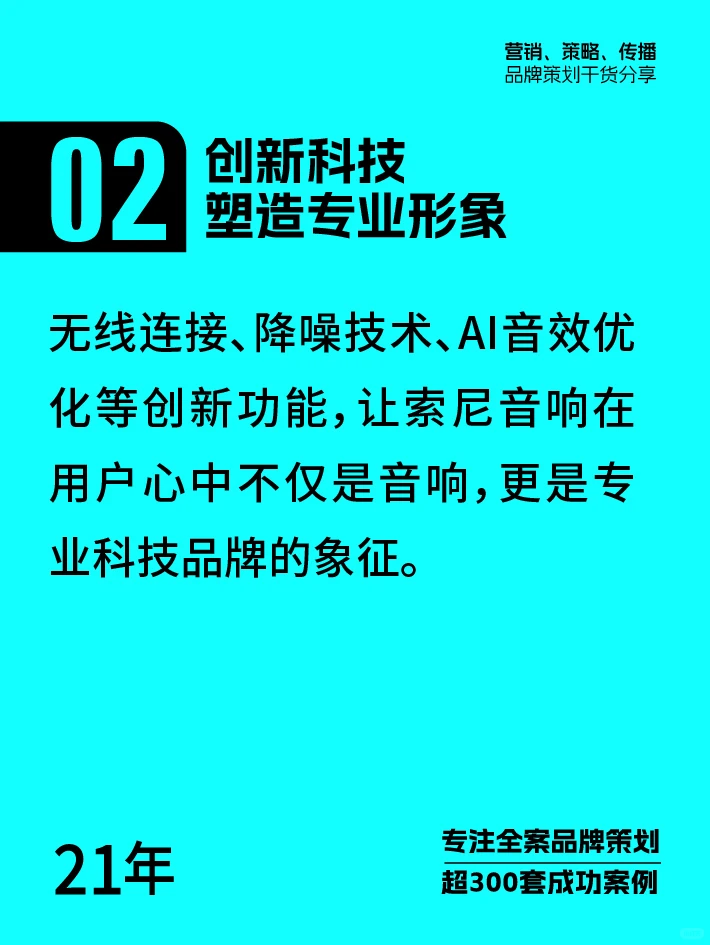 营销、策略、传播
品牌策划干货分享

02 创新科技
塑造专业形象

无线连接、降噪技术、AI音效优化等创新功能，让索尼音响在用户心中不仅是音响，更是专业科技品牌的象征。

21年

专注全案品牌策划
超300套成功案例